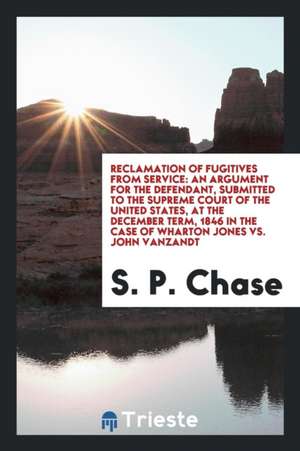 RECLAMATION OF FUGITIVES FROM SERVICE: AN ARGUMENT FOR THE DEFENDANT, SUBMITTED TO THE SUPREME COURT OF THE UNITED STATES, AT THE DECEMBER TERM, 1846 IN THE CASE OF WHARTON JONES VS. JOHN VANZANDT

S. P. Chase

Trieste